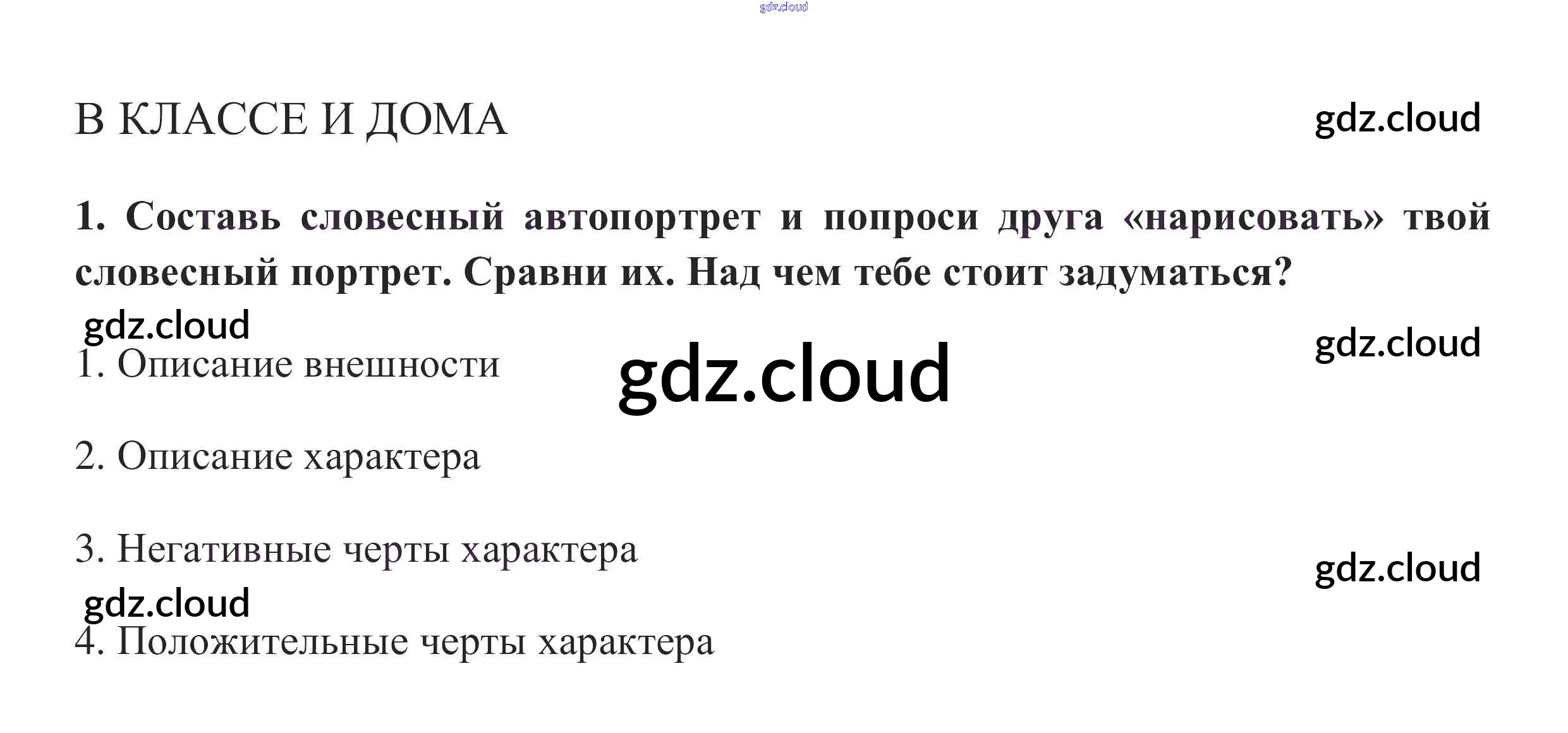 В КЛАССЕ И ДОМА

1. Составь словесный автопортрет и попроси друга «нарисовать» твой словесный портрет. Сравни их. Над чем тебе стоит задуматься?

1. Описание внешности

2. Описание характера

3. Негативные черты характера

4. Положительные черты характера

gdz.cloud